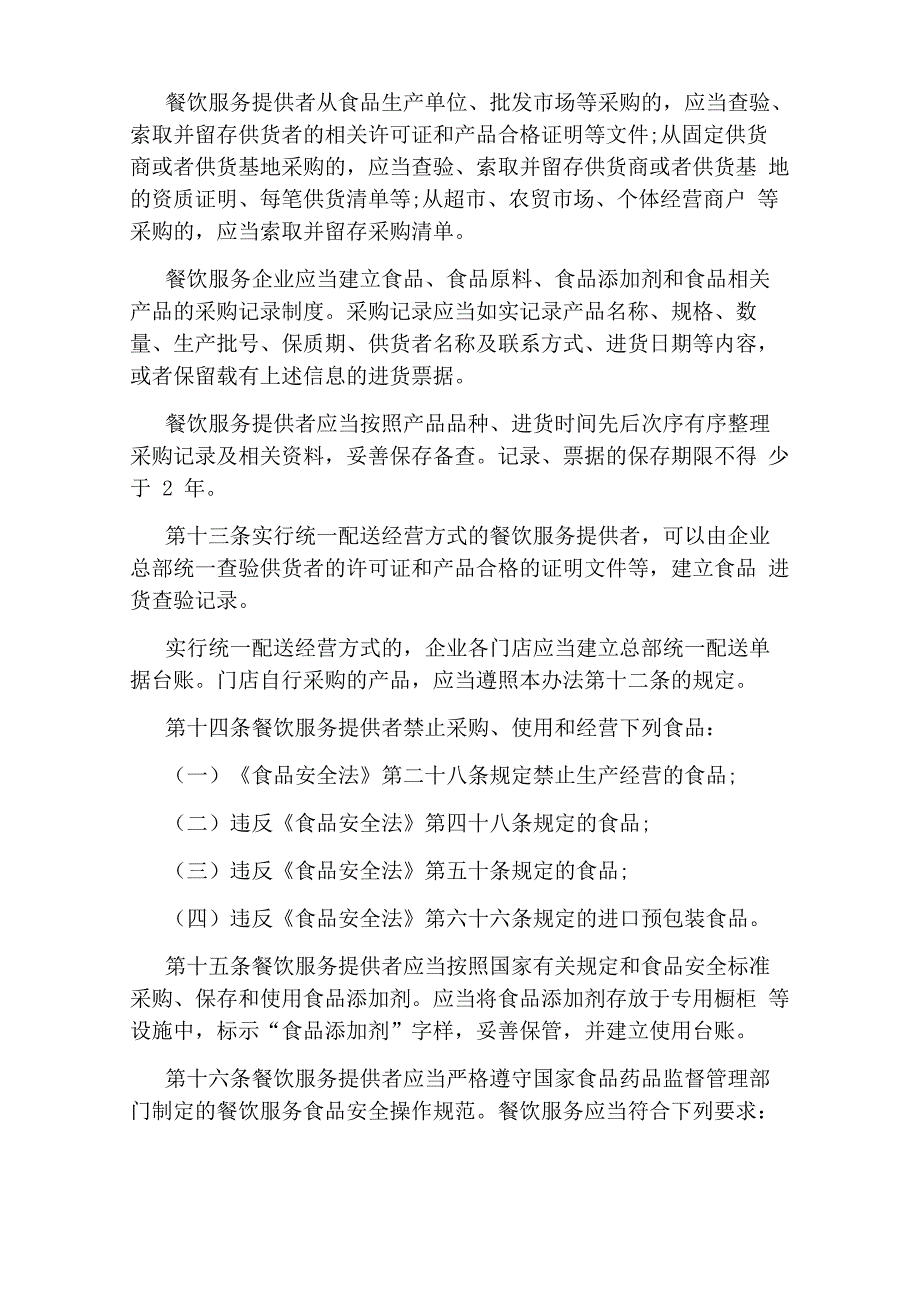 餐饮服务提供者从食品生产单位、批发市场等采购的，应当查验、索取并留存供货者的相关许可证和产品合格证明等文件;从固定供货商或者供货基地采购的，应当查验、索取并留存供货商或者供货基 地的资质证明、每笔供货清单等;从超市、农贸市场、个体经营商户 等采购的，应当索取并留存采购清单。

餐饮服务企业应当建立食品、食品原料、食品添加剂和食品相关产品的采购记录制度。采购记录应当如实记录产品名称、规格、数量、生产批号、保质期、供货者名称及联系方式、进货日期等内容，或者保留载有上述信息的进货票据。

餐饮服务提供者应当按照产品品种、进货时间先后次序有序整理采购记录及相关资料，妥善保存备查。记录、票据的保存期限不得 少于 2 年。

第十三条实行统一配送经营方式的餐饮服务提供者，可以由企业总部统一查验供货者的许可证和产品合格的证明文件等，建立食品 进货查验记录。

实行统一配送经营方式的，企业各门店应当建立总部统一配送单据台账。门店自行采购的产品，应当遵照本办法第十二条的规定。

第十四条餐饮服务提供者禁止采购、使用和经营下列食品：

（一）《食品安全法》第二十八条规定禁止生产经营的食品;

（二）违反《食品安全法》第四十八条规定的食品;

（三）违反《食品安全法》第五十条规定的食品;

（四）违反《食品安全法》第六十六条规定的进口预包装食品。

第十五条餐饮服务提供者应当按照国家有关规定和食品安全标准采购、保存和使用食品添加剂。应当将食品添加剂存放于专用橱柜 等设施中，标示“食品添加剂”字样，妥善保管，并建立使用台账。

第十六条餐饮服务提供者应当严格遵守国家食品药品监督管理部门制定的餐饮服务食品安全操作规范。餐饮服务应当符合下列要求：